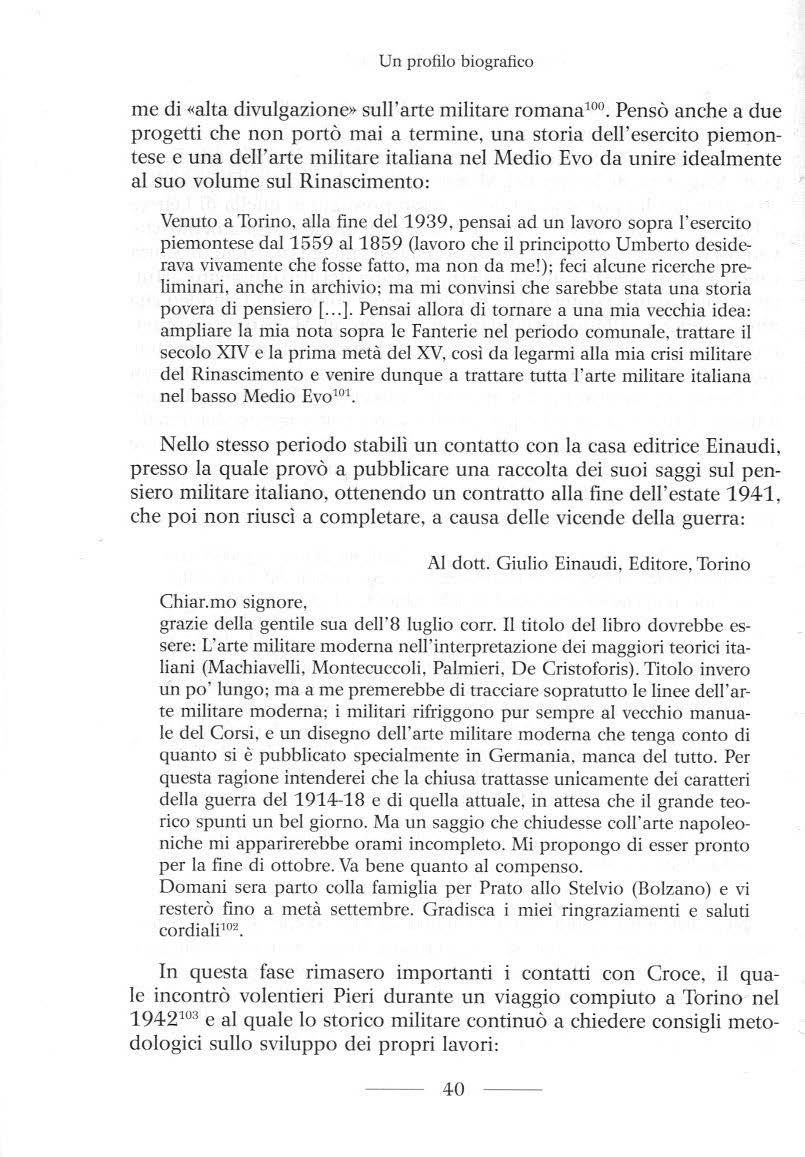 Un profilo biografico

me di «alta divulgazione» sull'arte militare romana$^{100}$. Pensò anche a due progetti che non portò mai a termine, una storia dell'esercito piemontese e una dell'arte militare italiana nel Medio Evo da unire idealmente al suo volume sul Rinascimento:

Venuto a Torino, alla fine del 1939, pensai ad un lavoro sopra l'esercito piemontese dal 1559 al 1859 (lavoro che il principotto Umberto desiderava vivamente che fosse fatto, ma non da me!); feci alcune ricerche preliminari, anche in archivio; ma mi convinsi che sarebbe stata una storia povera di pensiero [...]. Pensai allora di tornare a una mia vecchia idea: ampliare la mia nota sopra le Fanterie nel periodo comunale, trattare il secolo XIV e la prima metà del XV, così da legarmi alla mia crisi militare del Rinascimento e venire dunque a trattare tutta l'arte militare italiana nel basso Medio Evo$^{101}$.

Nello stesso periodo stabilì un contatto con la casa editrice Einaudi, presso la quale provò a pubblicare una raccolta dei suoi saggi sul pensiero militare italiano, ottenendo un contratto alla fine dell'estate 1941, che poi non riuscì a completare, a causa delle vicende della guerra:

Al dott. Giulio Einaudi, Editore, Torino

Chiar.mo signore,
grazie della gentile sua dell'8 luglio corr. Il titolo del libro dovrebbe essere: L'arte militare moderna nell'interpretazione dei maggiori teorici italiani (Machiavelli, Montecuccoli, Palmieri, De Cristoforis). Titolo invero un po' lungo; ma a me premerebbe di tracciare sopratutto le linee dell'arte militare moderna; i militari rifriggono pur sempre al vecchio manuale del Corsi, e un disegno dell'arte militare moderna che tenga conto di quanto si è pubblicato specialmente in Germania, manca del tutto. Per questa ragione intenderei che la chiusa trattasse unicamente dei caratteri della guerra del 1914-18 e di quella attuale, in attesa che il grande teorico spunti un bel giorno. Ma un saggio che chiudesse coll'arte napoleoniche mi apparirerebbe orami incompleto. Mi propongo di esser pronto per la fine di ottobre. Va bene quanto al compenso.
Domani sera parto colla famiglia per Prato allo Stelvio (Bolzano) e vi resterò fino a metà settembre. Gradisca i miei ringraziamenti e saluti cordiali$^{102}$.

In questa fase rimasero importanti i contatti con Croce, il quale incontrò volentieri Pieri durante un viaggio compiuto a Torino nel 1942$^{103}$ e al quale lo storico militare continuò a chiedere consigli metodologici sullo sviluppo dei propri lavori:

40